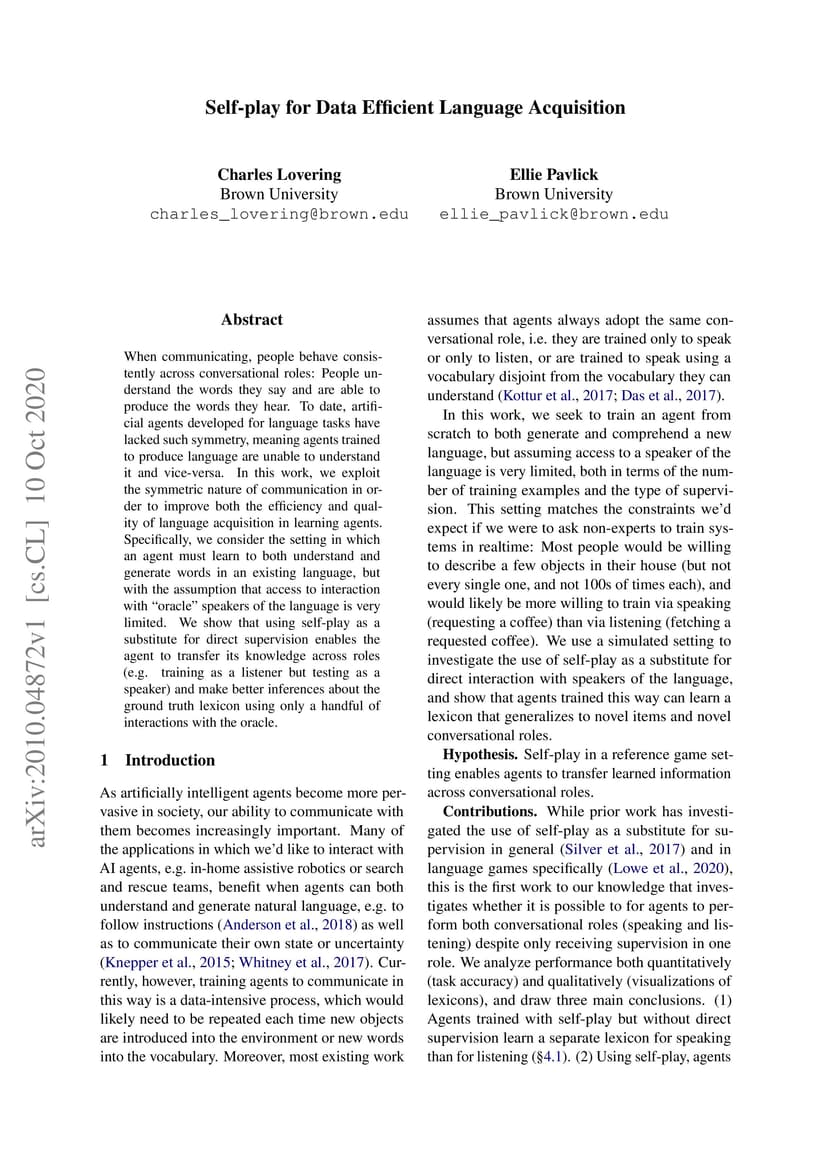 Self-play for Data Efficient Language Acquisition

Charles Lovering
Brown University
charles_lovering@brown.edu

Ellie Pavlick
Brown University
ellie_pavlick@brown.edu

arXiv:2010.04872v1 [cs.CL] 10 Oct 2020

Abstract

When communicating, people behave consistently across conversational roles: People understand the words they say and are able to produce the words they hear. To date, artificial agents developed for language tasks have lacked such symmetry, meaning agents trained to produce language are unable to understand it and vice-versa. In this work, we exploit the symmetric nature of communication in order to improve both the efficiency and quality of language acquisition in learning agents. Specifically, we consider the setting in which an agent must learn to both understand and generate words in an existing language, but with the assumption that access to interaction with "oracle" speakers of the language is very limited. We show that using self-play as a substitute for direct supervision enables the agent to transfer its knowledge across roles (e.g. training as a listener but testing as a speaker) and make better inferences about the ground truth lexicon using only a handful of interactions with the oracle.

1 Introduction

As artificially intelligent agents become more pervasive in society, our ability to communicate with them becomes increasingly important. Many of the applications in which we'd like to interact with AI agents, e.g. in-home assistive robotics or search and rescue teams, benefit when agents can both understand and generate natural language, e.g. to follow instructions (Anderson et al., 2018) as well as to communicate their own state or uncertainty (Knepper et al., 2015; Whitney et al., 2017). Currently, however, training agents to communicate in this way is a data-intensive process, which would likely need to be repeated each time new objects are introduced into the environment or new words into the vocabulary. Moreover, most existing work assumes that agents always adopt the same conversational role, i.e. they are trained only to speak or only to listen, or are trained to speak using a vocabulary disjoint from the vocabulary they can understand (Kottur et al., 2017; Das et al., 2017).

In this work, we seek to train an agent from scratch to both generate and comprehend a new language, but assuming access to a speaker of the language is very limited, both in terms of the number of training examples and the type of supervision. This setting matches the constraints we'd expect if we were to ask non-experts to train systems in realtime: Most people would be willing to describe a few objects in their house (but not every single one, and not 100s of times each), and would likely be more willing to train via speaking (requesting a coffee) than via listening (fetching a requested coffee). We use a simulated setting to investigate the use of self-play as a substitute for direct interaction with speakers of the language, and show that agents trained this way can learn a lexicon that generalizes to novel items and novel conversational roles.

Hypothesis. Self-play in a reference game setting enables agents to transfer learned information across conversational roles.

Contributions. While prior work has investigated the use of self-play as a substitute for supervision in general (Silver et al., 2017) and in language games specifically (Lowe et al., 2020), this is the first work to our knowledge that investigates whether it is possible to for agents to perform both conversational roles (speaking and listening) despite only receiving supervision in one role. We analyze performance both quantitatively (task accuracy) and qualitatively (visualizations of lexicons), and draw three main conclusions. (1) Agents trained with self-play but without direct supervision learn a separate lexicon for speaking than for listening (§4.1). (2) Using self-play, agents